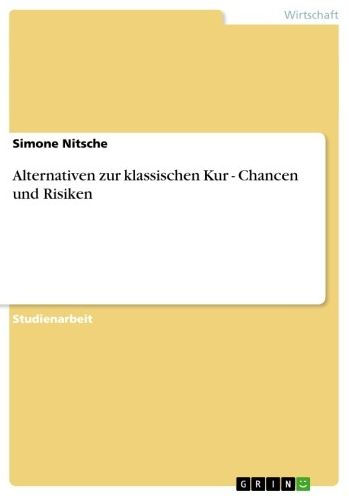 Wirtschaft

Simone Nitsche

Alternativen zur klassischen Kur - Chancen und Risiken

Studienarbeit

GRIN